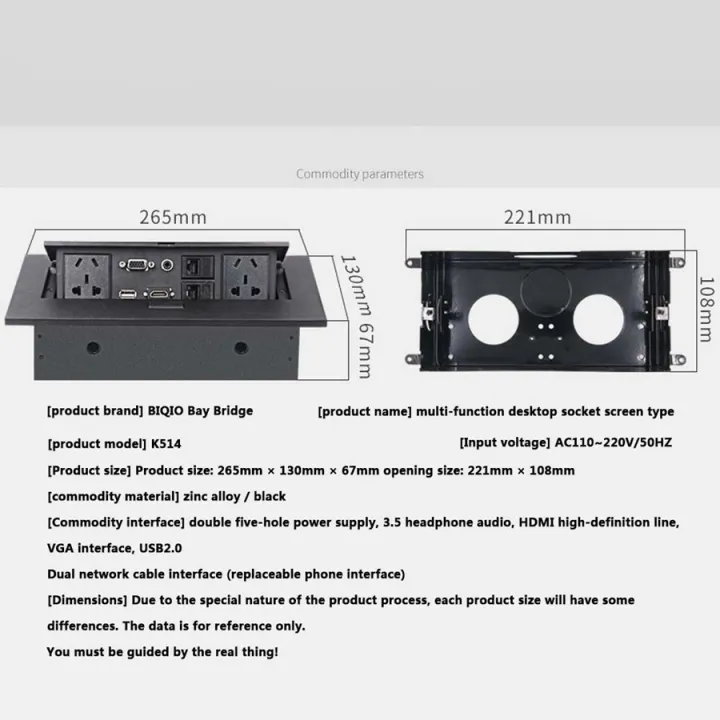 Commodity parameters

265mm

130mm 67mm

221mm

108mm

[product brand] BIQIO Bay Bridge

[product name] multi-function desktop socket screen type

[product model] K514

[Input voltage] AC110~220V/50HZ

[Product size] Product size: 265mm × 130mm × 67mm opening size: 221mm × 108mm

[commodity material] zinc alloy / black

[Commodity interface] double five-hole power supply, 3.5 headphone audio, HDMI high-definition line, VGA interface, USB2.0

Dual network cable interface (replaceable phone interface)

[Dimensions] Due to the special nature of the product process, each product size will have some differences. The data is for reference only.

You must be guided by the real thing!